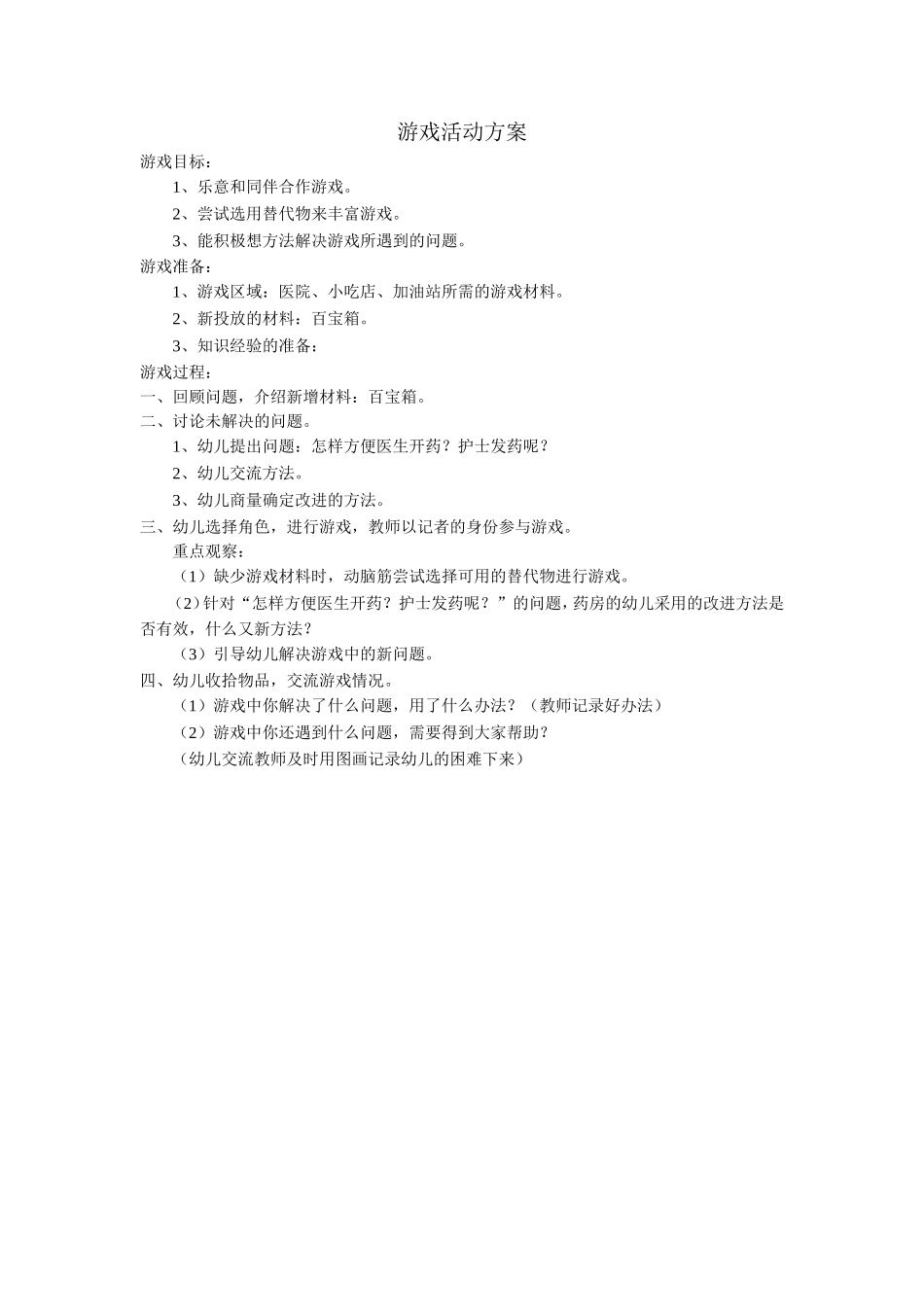 游戏活动方案

游戏目标：

1、乐意和同伴合作游戏。

2、尝试选用替代物来丰富游戏。

3、能积极想方法解决游戏所遇到的问题。

游戏准备：

1、游戏区域：医院、小吃店、加油站所需的游戏材料。

2、新投放的材料：百宝箱。

3、知识经验的准备：

游戏过程：

一、回顾问题，介绍新增材料：百宝箱。

二、讨论未解决的问题。

1、幼儿提出问题：怎样方便医生开药？护士发药呢？

2、幼儿交流方法。

3、幼儿商量确定改进的方法。

三、幼儿选择角色，进行游戏，教师以记者的身份参与游戏。

重点观察：

（1）缺少游戏材料时，动脑筋尝试选择可用的替代物进行游戏。

（2）针对“怎样方便医生开药？护士发药呢？”的问题，药房的幼儿采用的改进方法是否有效，什么又新方法？

（3）引导幼儿解决游戏中的新问题。

四、幼儿收拾物品，交流游戏情况。

（1）游戏中你解决了什么问题，用了什么办法？（教师记录好办法）

（2）游戏中你还遇到什么问题，需要得到大家帮助？

（幼儿交流教师及时用图画记录幼儿的困难下来）